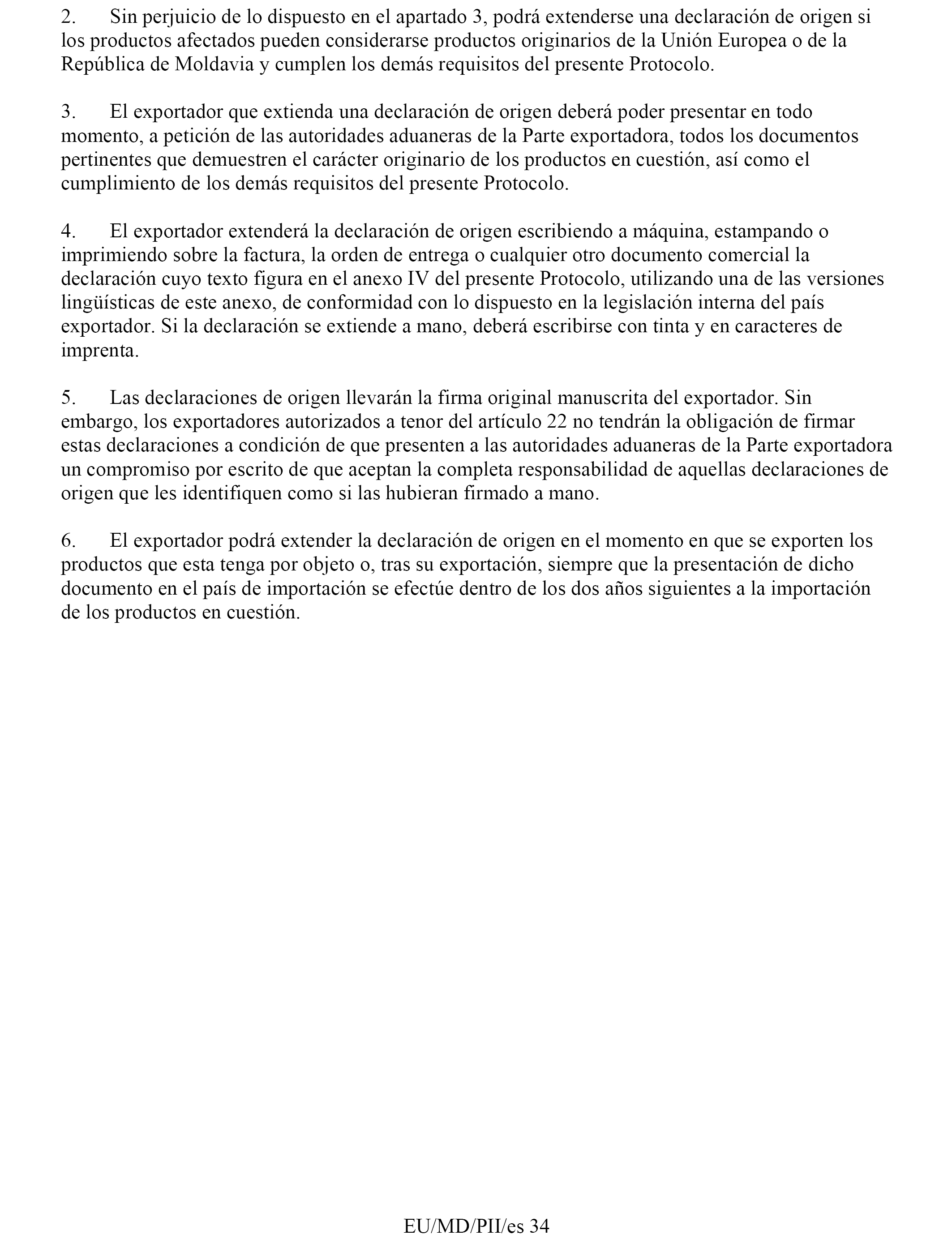 2. Sin perjuicio de lo dispuesto en el apartado 3, podrá extenderse una declaración de origen si los productos afectados pueden considerarse productos originarios de la Unión Europea o de la República de Moldavia y cumplen los demás requisitos del presente Protocolo.

3. El exportador que extienda una declaración de origen deberá poder presentar en todo momento, a petición de las autoridades aduaneras de la Parte exportadora, todos los documentos pertinentes que demuestren el carácter originario de los productos en cuestión, así como el cumplimiento de los demás requisitos del presente Protocolo.

4. El exportador extenderá la declaración de origen escribiendo a máquina, estampando o imprimiendo sobre la factura, la orden de entrega o cualquier otro documento comercial la declaración cuyo texto figura en el anexo IV del presente Protocolo, utilizando una de las versiones lingüísticas de este anexo, de conformidad con lo dispuesto en la legislación interna del país exportador. Si la declaración se extiende a mano, deberá escribirse con tinta y en caracteres de imprenta.

5. Las declaraciones de origen llevarán la firma original manuscrita del exportador. Sin embargo, los exportadores autorizados a tenor del artículo 22 no tendrán la obligación de firmar estas declaraciones a condición de que presenten a las autoridades aduaneras de la Parte exportadora un compromiso por escrito de que aceptan la completa responsabilidad de aquellas declaraciones de origen que les identifiquen como si las hubieran firmado a mano.

6. El exportador podrá extender la declaración de origen en el momento en que se exporten los productos que esta tenga por objeto o, tras su exportación, siempre que la presentación de dicho documento en el país de importación se efectúe dentro de los dos años siguientes a la importación de los productos en cuestión.

EU/MD/PII/es 34